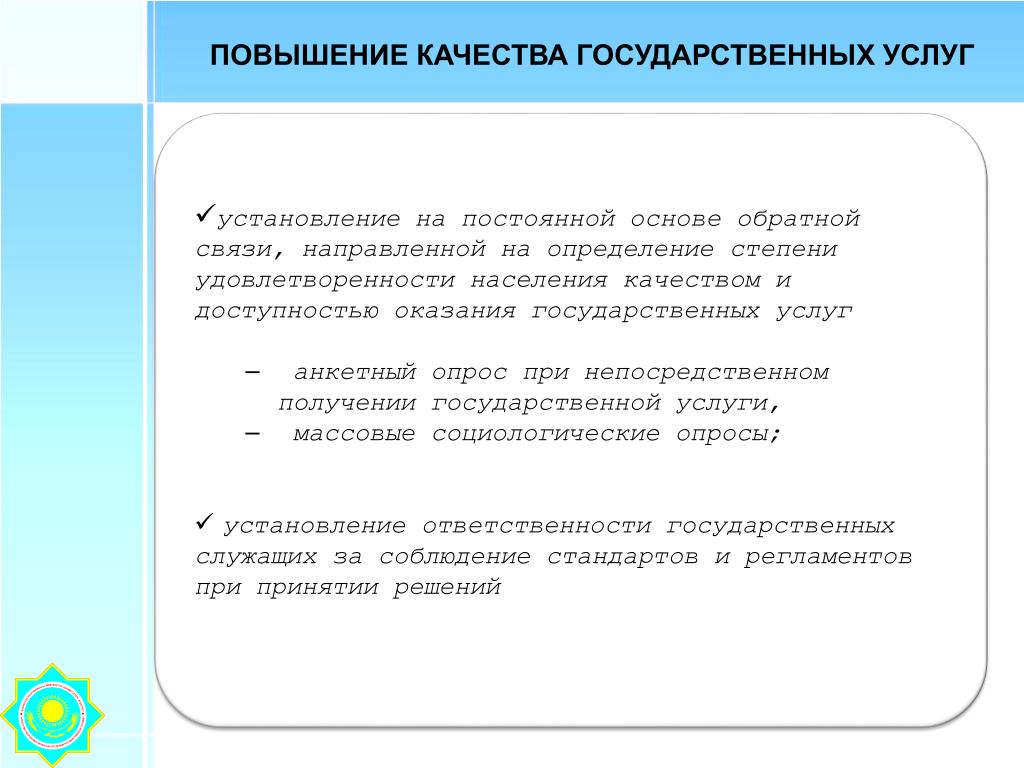 ПОВЫШЕНИЕ КАЧЕСТВА ГОСУДАРСТВЕННЫХ УСЛУГ

✓установление на постоянной основе обратной связи, направленной на определение степени удовлетворенности населения качеством и доступностью оказания государственных услуг

– анкетный опрос при непосредственном получении государственной услуги,
– массовые социологические опросы;

✓ установление ответственности государственных служащих за соблюдение стандартов и регламентов при принятии решений